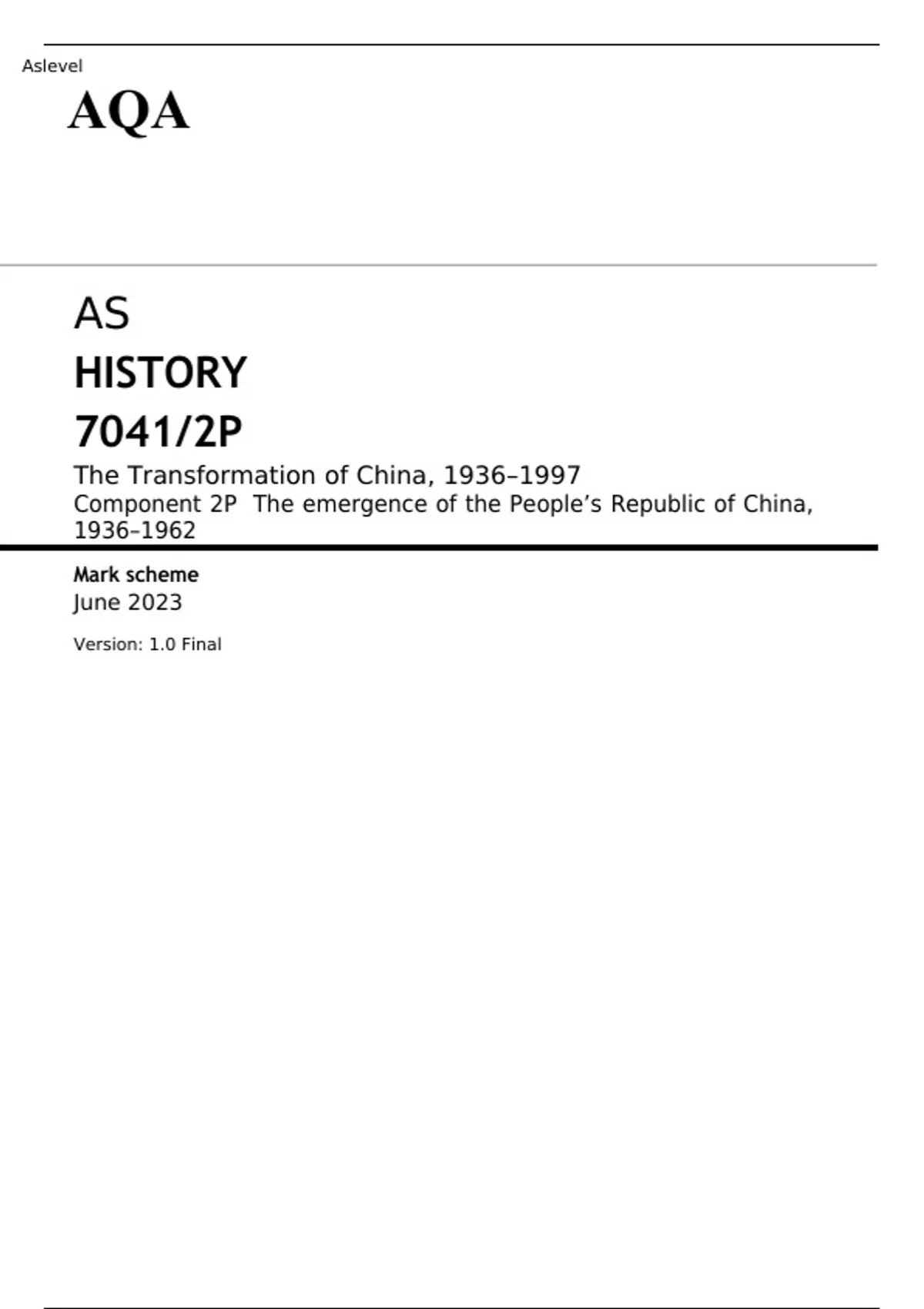 Aslevel

AQA

AS

HISTORY

7041/2P

The Transformation of China, 1936–1997

Component 2P The emergence of the People’s Republic of China, 1936–1962

Mark scheme

June 2023

Version: 1.0 Final